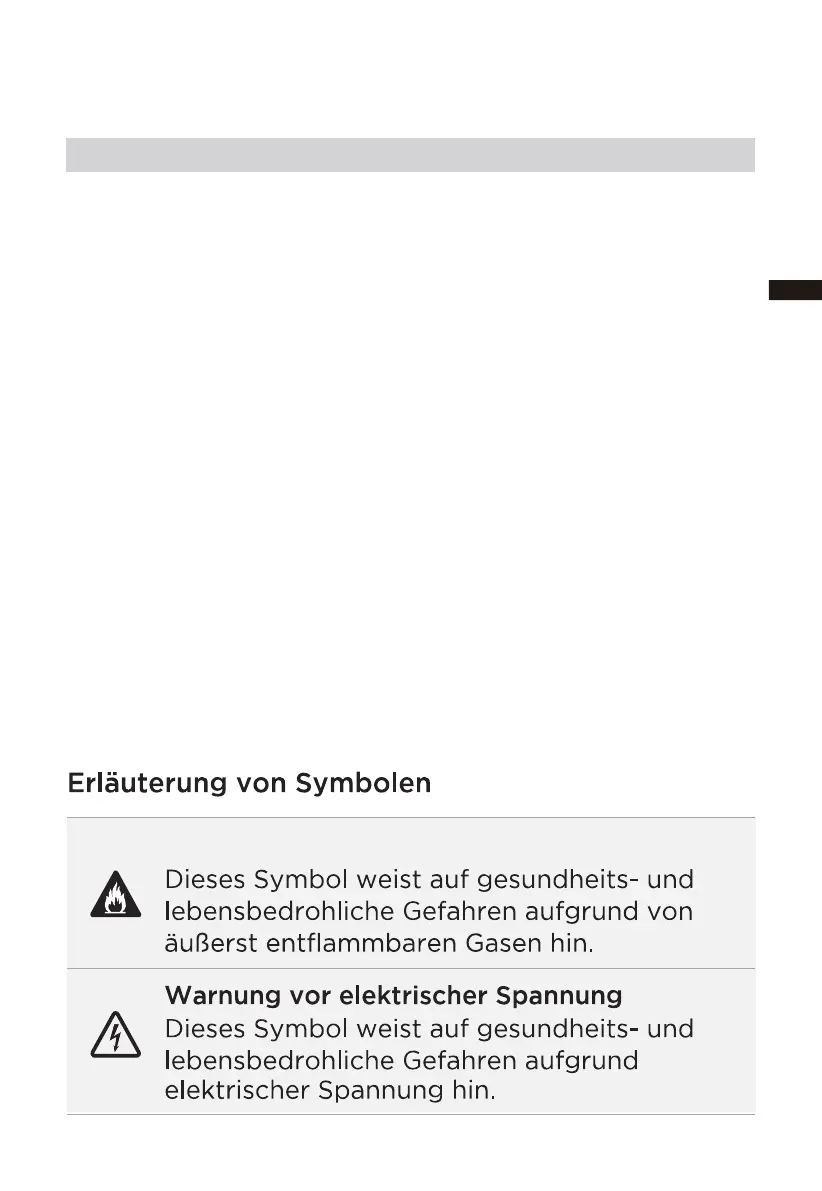 Erläuterung von Symbolen

Dieses Symbol weist auf gesundheits- und lebensbedrohliche Gefahren aufgrund von äußerst entflammbaren Gasen hin.

Warnung vor elektrischer Spannung
Dieses Symbol weist auf gesundheits- und lebensbedrohliche Gefahren aufgrund elektrischer Spannung hin.